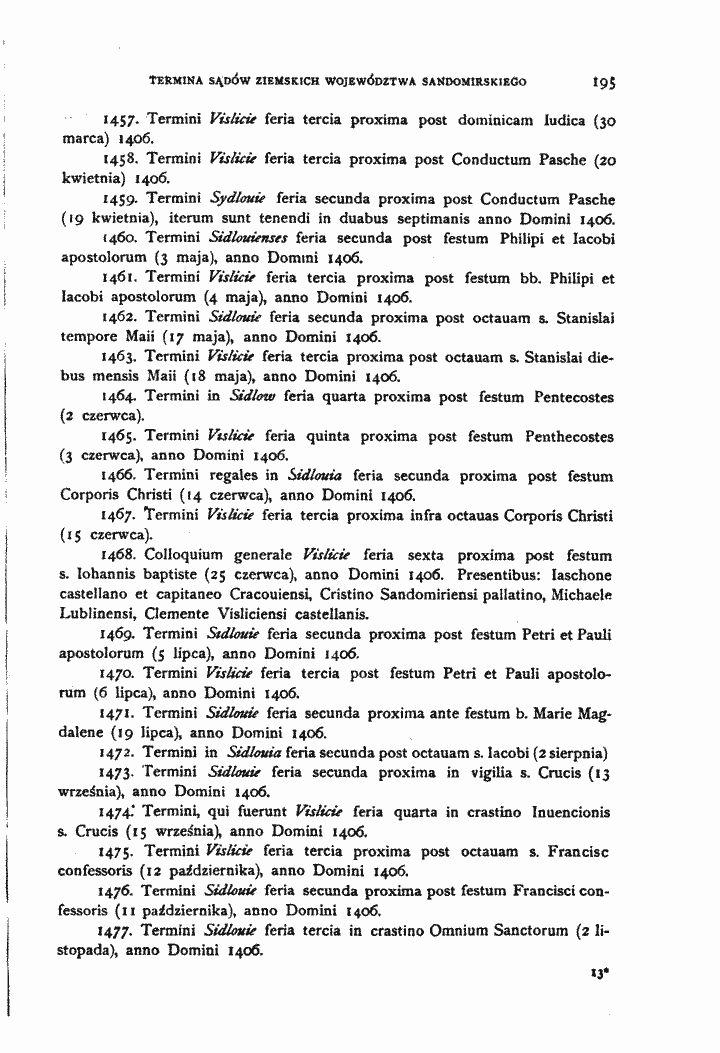 TERMINA SĄDÓW ZIEMSKICH WOJEWÓDZTWA SANDOMIRSKIEGO 195

1457. Termini Vislicie feria tercia proxima post dominicam Iudica (30 marca) 1406.

1458. Termini Vislicie feria tercia proxima post Conductum Pasche (20 kwietnia) 1406.

1459. Termini Sydlouie feria secunda proxima post Conductum Pasche (19 kwietnia), iterum sunt tenendi in duabus septimanis anno Domini 1406.

1460. Termini Sidlouienses feria secunda post festum Philipi et Iacobi apostolorum (3 maja), anno Domini 1406.

1461. Termini Vislicie feria tercia proxima post festum bb. Philipi et Iacobi apostolorum (4 maja), anno Domini 1406.

1462. Termini Sidlouie feria secunda proxima post octauam s. Stanislai tempore Maii (17 maja), anno Domini 1406.

1463. Termini Vislicie feria tercia proxima post octauam s. Stanislai diebus mensis Maii (18 maja), anno Domini 1406.

1464. Termini in Sidlow feria quarta proxima post festum Pentecostes (2 czerwca).

1465. Termini Vislicie feria quinta proxima post festum Penthecostes (3 czerwca), anno Domini 1406.

1466. Termini regales in Sidlouia feria secunda proxima post festum Corporis Christi (14 czerwca), anno Domini 1406.

1467. Termini Vislicie feria tercia proxima infra octauas Corporis Christi (15 czerwca).

1468. Colloquium generale Vislicie feria sexta proxima post festum s. Iohannis baptiste (25 czerwca), anno Domini 1406. Presentibus: Iaschone castellano et capitaneo Cracouiensi, Cristino Sandomiriensi pallatino, Michaele Lublinensi, Clemente Visliciensi castellanis.

1469. Termini Sidlouie feria secunda proxima post festum Petri et Pauli apostolorum (5 lipca), anno Domini 1406.

1470. Termini Vislicie feria tercia post festum Petri et Pauli apostolorum (6 lipca), anno Domini 1406.

1471. Termini Sidlouie feria secunda proxima ante festum b. Marie Magdalene (19 lipca), anno Domini 1406.

1472. Termini in Sidlouia feria secunda post octauam s. Iacobi (2 sierpnia)

1473. Termini Sidlouie feria secunda proxima in vigilia s. Crucis (13 września), anno Domini 1406.

1474. Termini, qui fuerunt Vislicie feria quarta in crastino Inuencionis s. Crucis (15 września), anno Domini 1406.

1475. Termini Vislicie feria tercia proxima post octauam s. Francisc confessoris (12 października), anno Domini 1406.

1476. Termini Sidlouie feria secunda proxima post festum Francisci confessoris (11 października), anno Domini 1406.

1477. Termini Sidlouie feria tercia in crastino Omnium Sanctorum (2 listopada), anno Domini 1406.

13*